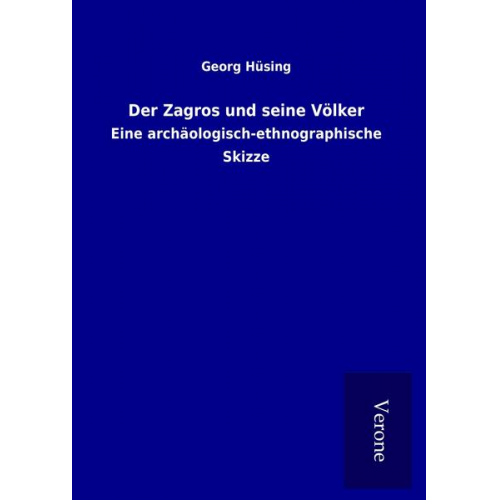 Georg Hüsing

Der Zagros und seine Völker

Eine archäologisch-ethnographische Skizze

Verone